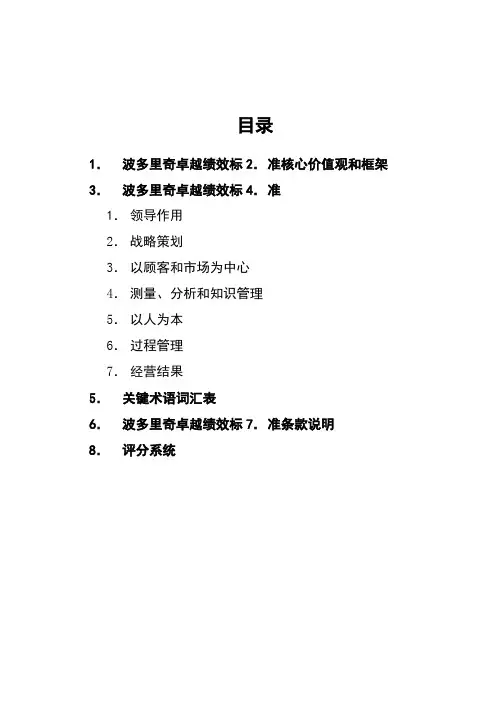 目录

1. 波多里奇卓越绩效标 2. 准核心价值观和框架

3. 波多里奇卓越绩效标 4. 准

1. 领导作用

2. 战略策划

3. 以顾客和市场为中心

4. 测量、分析和知识管理

5. 以人为本

6. 过程管理

7. 经营结果

5. 关键术语词汇表

6. 波多里奇卓越绩效标 7. 准条款说明

8. 评分系统